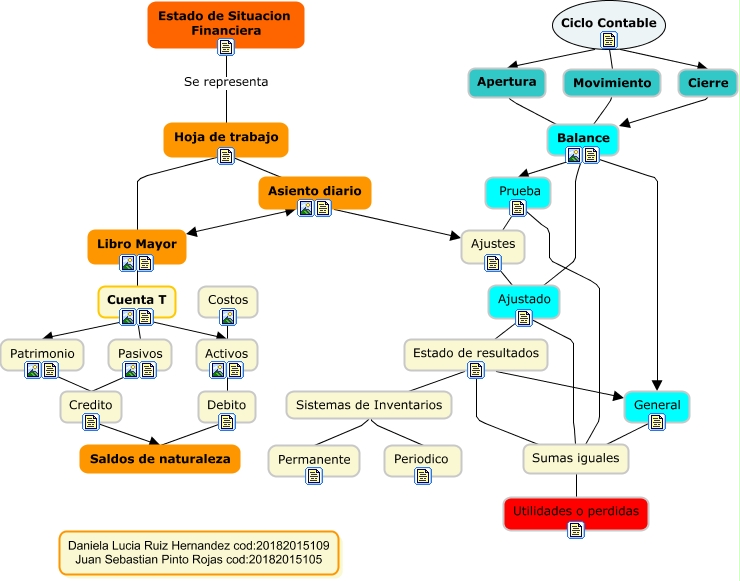 Estado de Situacion Financiera

Se representa

Hoja de trabajo

Asiento diario

Libro Mayor

Cuenta T

Costos

Patrimonio

Pasivos

Activos

Credito

Debito

Saldos de naturaleza

Ciclo Contable

Apertura

Movimiento

Cierre

Balance

Prueba

Ajustes

Ajustado

Estado de resultados

Sistemas de Inventarios

Permanente

Periodico

General

Sumas iguales

Utilidades o perdidas

Daniela Lucia Ruiz Hernandez cod:20182015109
Juan Sebastian Pinto Rojas cod:20182015105